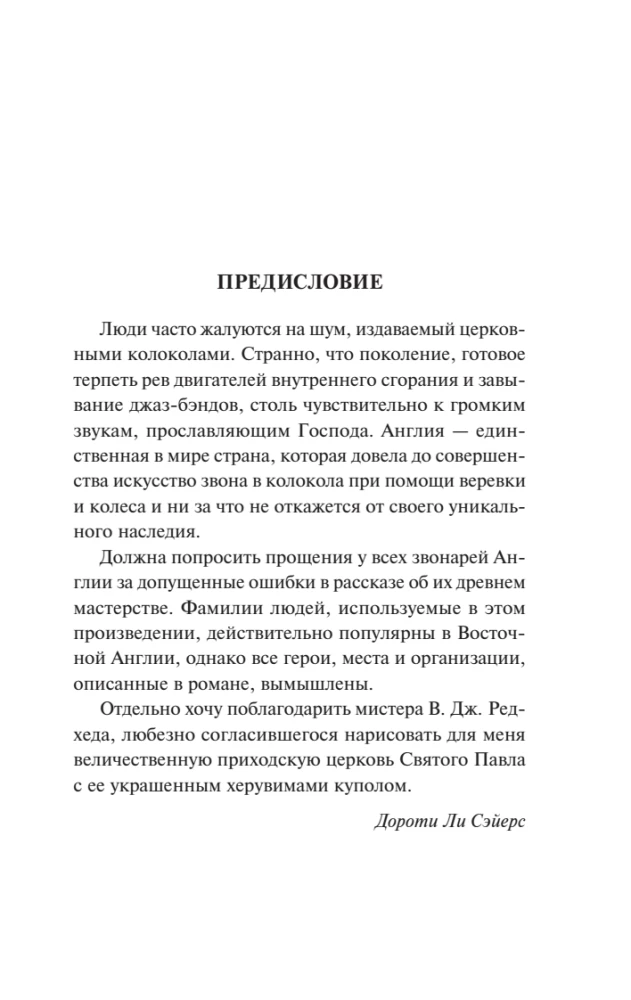 ПРЕДИСЛОВИЕ

Люди часто жалуются на шум, издаваемый церковными колоколами. Странно, что поколение, готовое терпеть рев двигателей внутреннего сгорания и завывание джаз-бэндов, столь чувствительно к громким звукам, прославляющим Господа. Англия — единственная в мире страна, которая довела до совершенства искусство звона в колокола при помощи веревки и колеса и ни за что не откажется от своего уникального наследия.

Должна попросить прощения у всех звонарей Англии за допущенные ошибки в рассказе об их древнем мастерстве. Фамилии людей, используемые в этом произведении, действительно популярны в Восточной Англии, однако все герои, места и организации, описанные в романе, вымышлены.

Отдельно хочу поблагодарить мистера В. Дж. Редхеда, любезно согласившегося нарисовать для меня величественную приходскую церковь Святого Павла с ее украшенным херувимами куполом.

Дороти Ли Сэйерс